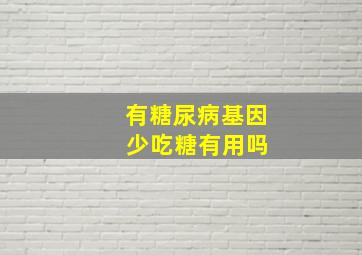 有糖尿病基因
少吃糖有用吗